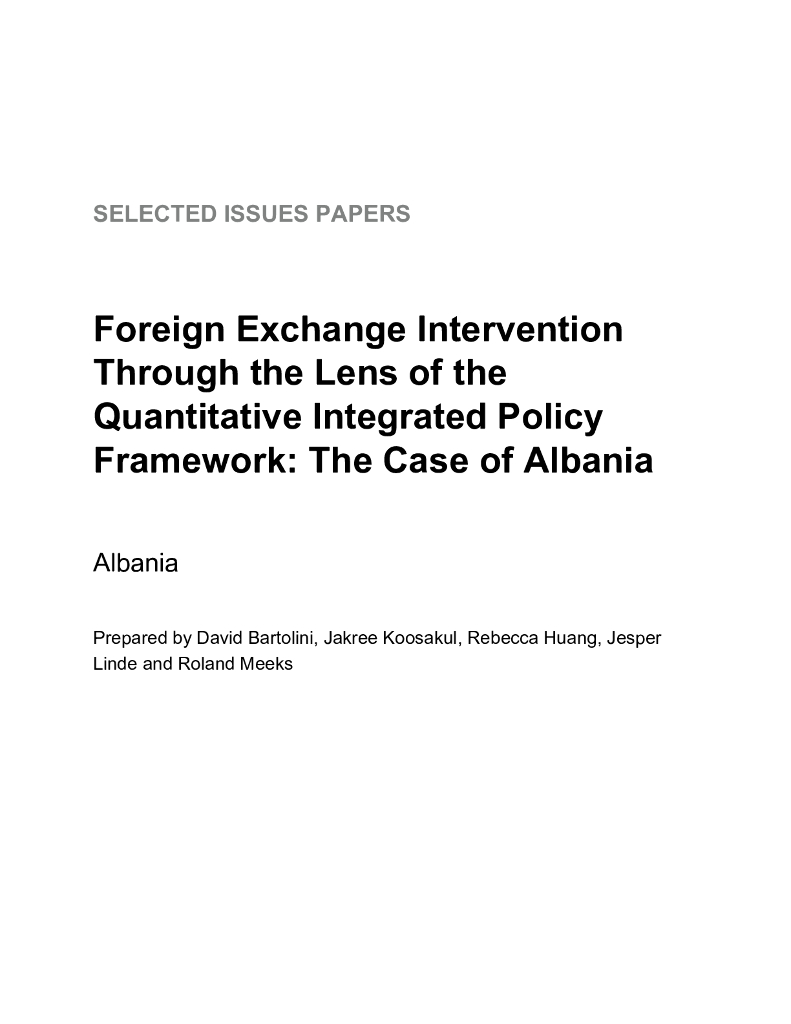 SELECTED ISSUES PAPERS

Foreign Exchange Intervention
Through the Lens of the
Quantitative Integrated Policy
Framework: The Case of Albania

Albania

Prepared by David Bartolini, Jakree Koosakul, Rebecca Huang, Jesper Linde and Roland Meeks